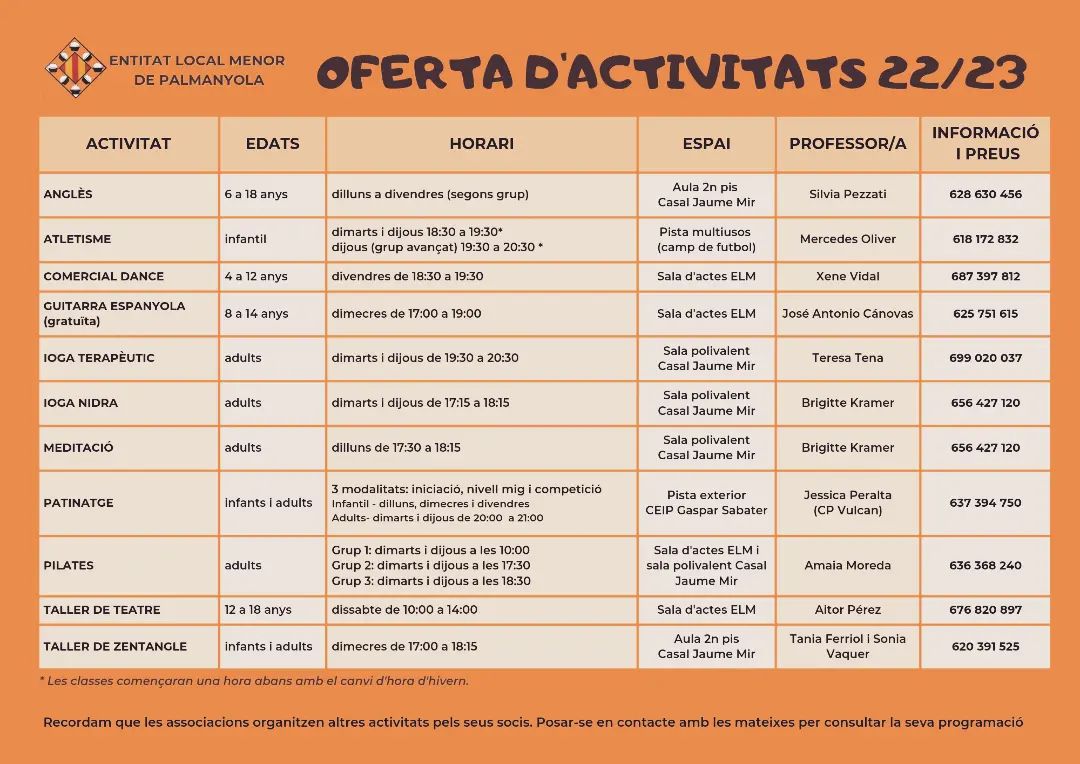 ENTITAT LOCAL MENOR DE PALMANYOLA

OFERTA D'ACTIVITATS 22/23

| ACTIVITAT | EDATS | HORARI | ESPAI | PROFESSOR/A | INFORMACIÓ I PREUS |
|---|---|---|---|---|---|
| ANGLÈS | 6 a 18 anys | dilluns a divendres (segons grup) | Aula 2n pis Casal Jaume Mir | Silvia Pezzati | 628 630 456 |
| ATLETISME | infantil | dimarts i dijous 18:30 a 19:30* dijous (grup avançat) 19:30 a 20:30 * | Pista multiusos (camp de futbol) | Mercedes Oliver | 618 172 832 |
| COMERCIAL DANCE | 4 a 12 anys | divendres de 18:30 a 19:30 | Sala d'actes ELM | Xene Vidal | 687 397 812 |
| GUITARRA ESPANYOLA (gratuïta) | 8 a 14 anys | dimecres de 17:00 a 19:00 | Sala d'actes ELM | José Antonio Cánovas | 625 751 615 |
| IOGA TERAPÈUTIC | adults | dimarts i dijous de 19:30 a 20:30 | Sala polivalent Casal Jaume Mir | Teresa Tena | 699 020 037 |
| IOGA NIDRA | adults | dimarts i dijous de 17:15 a 18:15 | Sala polivalent Casal Jaume Mir | Brigitte Kramer | 656 427 120 |
| MEDITACIÓ | adults | dilluns de 17:30 a 18:15 | Sala polivalent Casal Jaume Mir | Brigitte Kramer | 656 427 120 |
| PATINATGE | infants i adults | 3 modalitats: iniciació, nivell mig i competició Infantil - dilluns, dimecres i divendres Adults- dimarts i dijous de 20:00 a 21:00 | Pista exterior CEIP Gaspar Sabater | Jessica Peralta (CP Vulcan) | 637 394 750 |
| PILATES | adults | Grup 1: dimarts i dijous a les 10:00 Grup 2: dimarts i dijous a les 17:30 Grup 3: dimarts i dijous a les 18:30 | Sala d'actes ELM i sala polivalent Casal Jaume Mir | Amaia Moreda | 636 368 240 |
| TALLER DE TEATRE | 12 a 18 anys | dissabte de 10:00 a 14:00 | Sala d'actes ELM | Aitor Pérez | 676 820 897 |
| TALLER DE ZENTANGLE | infants i adults | dimecres de 17:00 a 18:15 | Aula 2n pis Casal Jaume Mir | Tania Ferriol i Sonia Vaquer | 620 391 525 |

* Les classes començaran una hora abans amb el canvi d'hora d'hivern.

Recordam que les associacions organitzen altres activitats pels seus socis. Posar-se en contacte amb les mateixes per consultar la seva programació